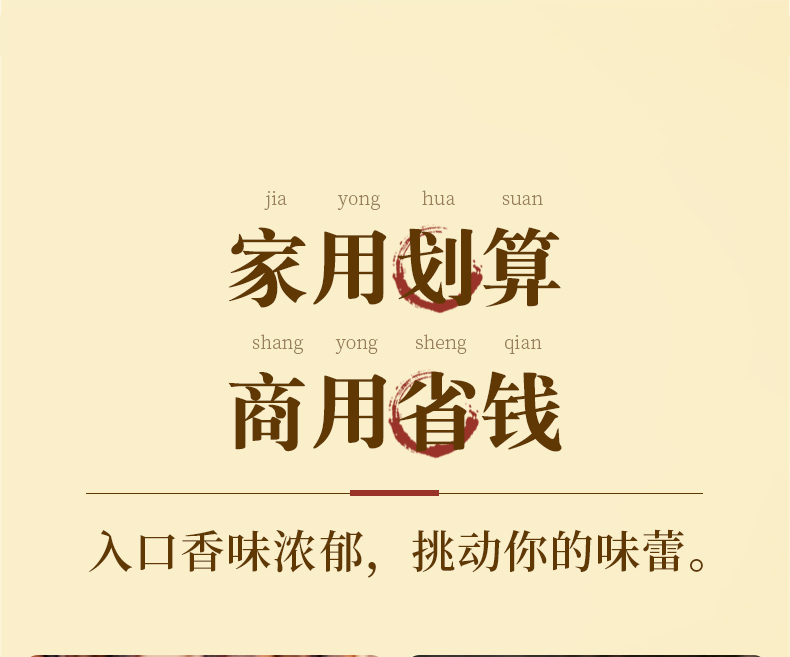 jia yong hua suan
家用划算
shang yong sheng qian
商用省钱

入口香味浓郁，挑动你的味蕾。